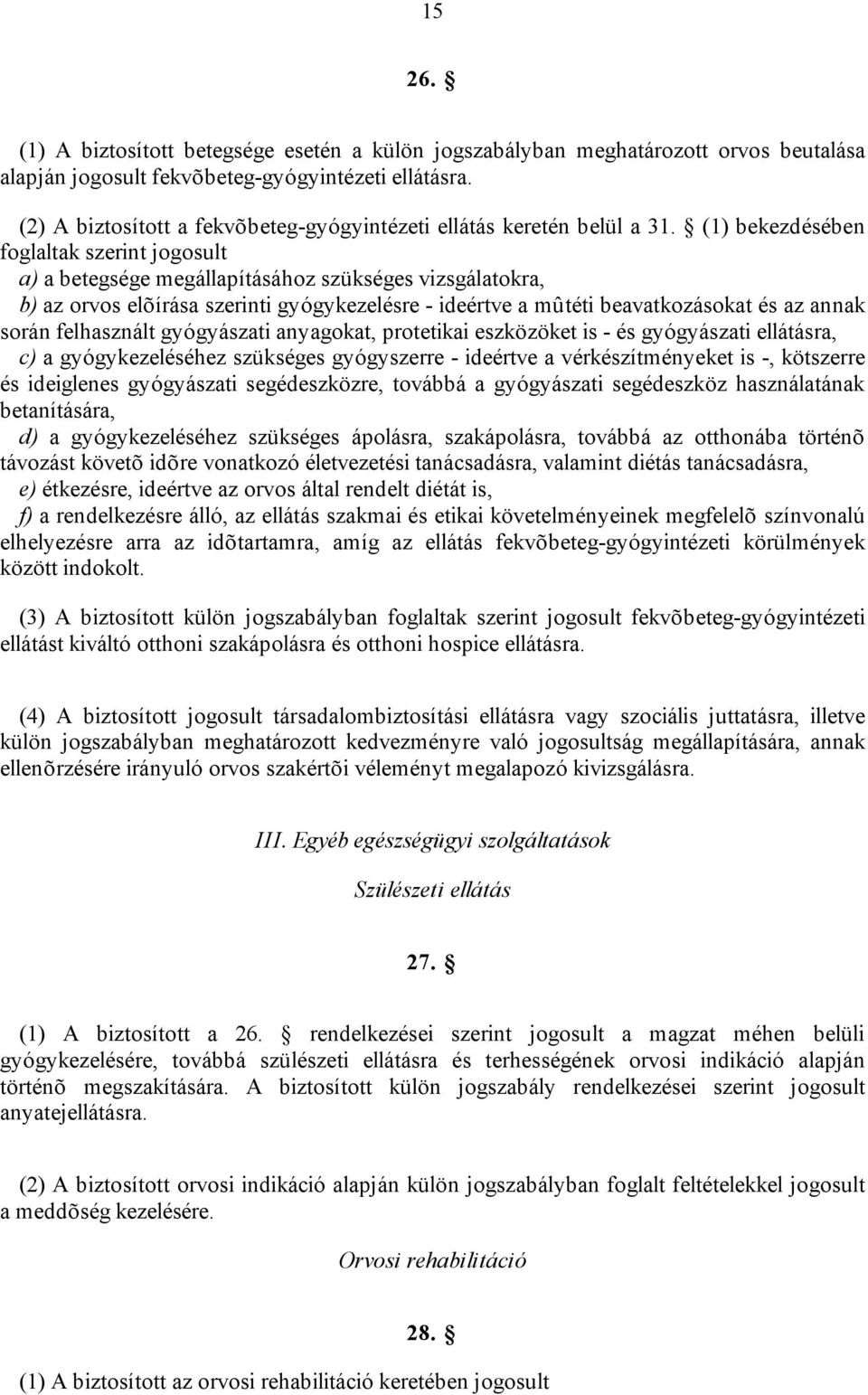 15

26. §

(1) A biztosított betegsége esetén a külön jogszabályban meghatározott orvos beutalása alapján jogosult fekvõbeteg-gyógyintézeti ellátásra.

(2) A biztosított a fekvõbeteg-gyógyintézeti ellátás keretén belül a 31. § (1) bekezdésében foglaltak szerint jogosult
a) a betegsége megállapításához szükséges vizsgálatokra,
b) az orvos elõírása szerinti gyógykezelésre - ideértve a mûtéti beavatkozásokat és az annak során felhasznált gyógyászati anyagokat, protetikai eszközöket is - és gyógyászati ellátásra,
c) a gyógykezeléséhez szükséges gyógyszerre - ideértve a vérkészítményeket is -, kötszerre és ideiglenes gyógyászati segédeszközre, továbbá a gyógyászati segédeszköz használatának betanítására,
d) a gyógykezeléséhez szükséges ápolásra, szakápolásra, továbbá az otthonába történõ távozást követõ idõre vonatkozó életvezetési tanácsadásra, valamint diétás tanácsadásra,
e) étkezésre, ideértve az orvos által rendelt diétát is,
f) a rendelkezésre álló, az ellátás szakmai és etikai követelményeinek megfelelõ színvonalú elhelyezésre arra az idõtartamra, amíg az ellátás fekvõbeteg-gyógyintézeti körülmények között indokolt.

(3) A biztosított külön jogszabályban foglaltak szerint jogosult fekvõbeteg-gyógyintézeti ellátást kiváltó otthoni szakápolásra és otthoni hospice ellátásra.

(4) A biztosított jogosult társadalombiztosítási ellátásra vagy szociális juttatásra, illetve külön jogszabályban meghatározott kedvezményre való jogosultság megállapítására, annak ellenõrzésére irányuló orvos szakértõi véleményt megalapozó kivizsgálásra.

III. Egyéb egészségügyi szolgáltatások

Szülészeti ellátás

27. §

(1) A biztosított a 26. § rendelkezései szerint jogosult a magzat méhen belüli gyógykezelésére, továbbá szülészeti ellátásra és terhességének orvosi indikáció alapján történõ megszakítására. A biztosított külön jogszabály rendelkezései szerint jogosult anyatejellátásra.

(2) A biztosított orvosi indikáció alapján külön jogszabályban foglalt feltételekkel jogosult a meddõség kezelésére.

Orvosi rehabilitáció

28. §

(1) A biztosított az orvosi rehabilitáció keretében jogosult